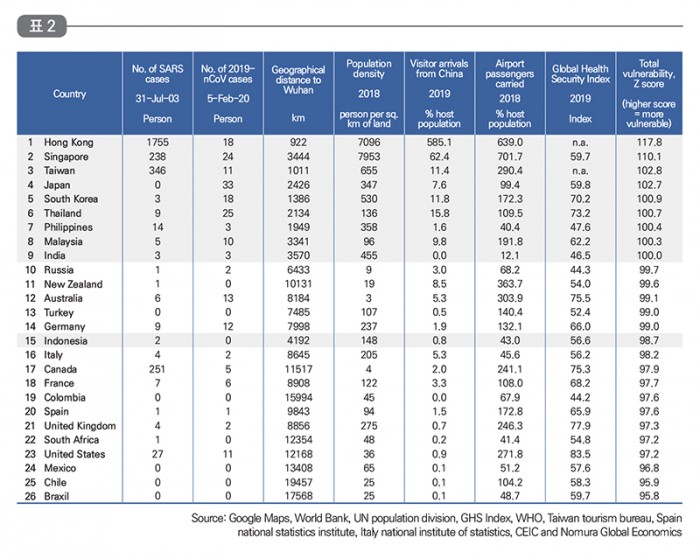 표 2

| Country | No. of SARS cases 31-Jul-03 Person | No. of 2019-nCoV cases 5-Feb-20 Person | Geographical distance to Wuhan km | Population density 2018 person per sq. km of land | Visitor arrivals from China 2019 % host population | Airport passengers carried 2018 % host population | Global Health Security Index 2019 Index | Total vulnerability, Z score (higher score = more vulnerable) |
|---|---|---|---|---|---|---|---|---|
| 1 Hong Kong | 1755 | 18 | 922 | 7096 | 585.1 | 639.0 | n.a. | 117.8 |
| 2 Singapore | 238 | 24 | 3444 | 7953 | 62.4 | 701.7 | 59.7 | 110.1 |
| 3 Taiwan | 346 | 11 | 1011 | 655 | 11.4 | 290.4 | n.a. | 102.8 |
| 4 Japan | 0 | 33 | 2426 | 347 | 7.6 | 99.4 | 59.8 | 102.7 |
| 5 South Korea | 3 | 18 | 1386 | 530 | 11.8 | 172.3 | 70.2 | 100.9 |
| 6 Thailand | 9 | 25 | 2134 | 136 | 15.8 | 109.5 | 73.2 | 100.7 |
| 7 Philippines | 14 | 3 | 1949 | 358 | 1.6 | 40.4 | 47.6 | 100.4 |
| 8 Malaysia | 5 | 10 | 3341 | 96 | 9.8 | 191.8 | 62.2 | 100.3 |
| 9 India | 3 | 3 | 3570 | 455 | 0.0 | 12.1 | 46.5 | 100.0 |
| 10 Russia | 1 | 2 | 6433 | 9 | 3.0 | 68.2 | 44.3 | 99.7 |
| 11 New Zealand | 1 | 0 | 10131 | 19 | 8.5 | 363.7 | 54.0 | 99.6 |
| 12 Australia | 6 | 13 | 8184 | 3 | 5.3 | 303.9 | 75.5 | 99.1 |
| 13 Turkey | 0 | 0 | 7485 | 107 | 0.5 | 140.4 | 52.4 | 99.0 |
| 14 Germany | 9 | 12 | 7998 | 237 | 1.9 | 132.1 | 66.0 | 99.0 |
| 15 Indonesia | 2 | 0 | 4192 | 148 | 0.8 | 43.0 | 56.6 | 98.7 |
| 16 Italy | 4 | 2 | 8645 | 205 | 5.3 | 45.6 | 56.2 | 98.2 |
| 17 Canada | 251 | 5 | 11517 | 4 | 2.0 | 241.1 | 75.3 | 97.9 |
| 18 France | 7 | 6 | 8908 | 122 | 3.3 | 108.0 | 68.2 | 97.7 |
| 19 Colombia | 0 | 0 | 15994 | 45 | 0.0 | 67.9 | 44.2 | 97.6 |
| 20 Spain | 1 | 1 | 9843 | 94 | 1.5 | 172.8 | 65.9 | 97.6 |
| 21 United Kingdom | 4 | 2 | 8856 | 275 | 0.7 | 246.3 | 77.9 | 97.3 |
| 22 South Africa | 1 | 0 | 12354 | 48 | 0.2 | 41.4 | 54.8 | 97.2 |
| 23 United States | 27 | 11 | 12168 | 36 | 0.9 | 271.8 | 83.5 | 97.2 |
| 24 Mexico | 0 | 0 | 13408 | 65 | 0.1 | 51.2 | 57.6 | 96.8 |
| 25 Chile | 0 | 0 | 19457 | 25 | 0.1 | 104.2 | 58.3 | 95.9 |
| 26 Braxil | 0 | 0 | 17568 | 25 | 0.1 | 48.7 | 59.7 | 95.8 |

Source: Google Maps, World Bank, UN population division, GHS Index, WHO, Taiwan tourism bureau, Spain national statistics institute, Italy national institute of statistics, CEIC and Nomura Global Economics